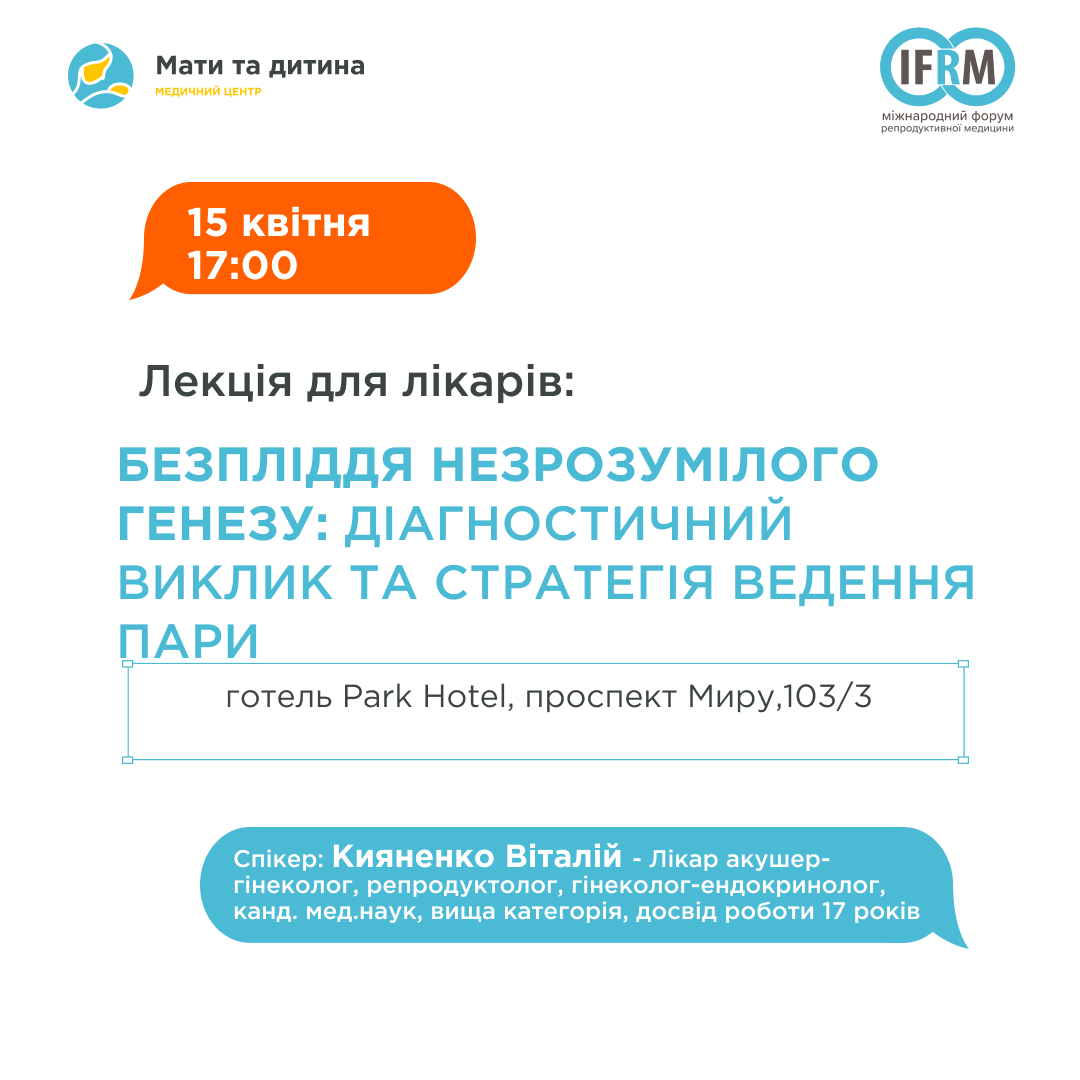 Мати та дитина
МЕДИЧНИЙ ЦЕНТР

IFRM
міжнародний форум
репродуктивної медицини

15 квітня
17:00

Лекція для лікарів:

БЕЗПЛІДДЯ НЕЗРОЗУМІЛОГО ГЕНЕЗУ: ДІАГНОСТИЧНИЙ ВИКЛИК ТА СТРАТЕГІЯ ВЕДЕННЯ ПАРИ

готель Park Hotel, проспект Миру,103/3

Спікер: Кияненко Віталій - Лікар акушер-гінеколог, репродуктолог, гінеколог-ендокринолог, канд. мед.наук, вища категорія, досвід роботи 17 років